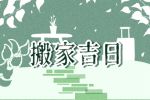 搬家吉日